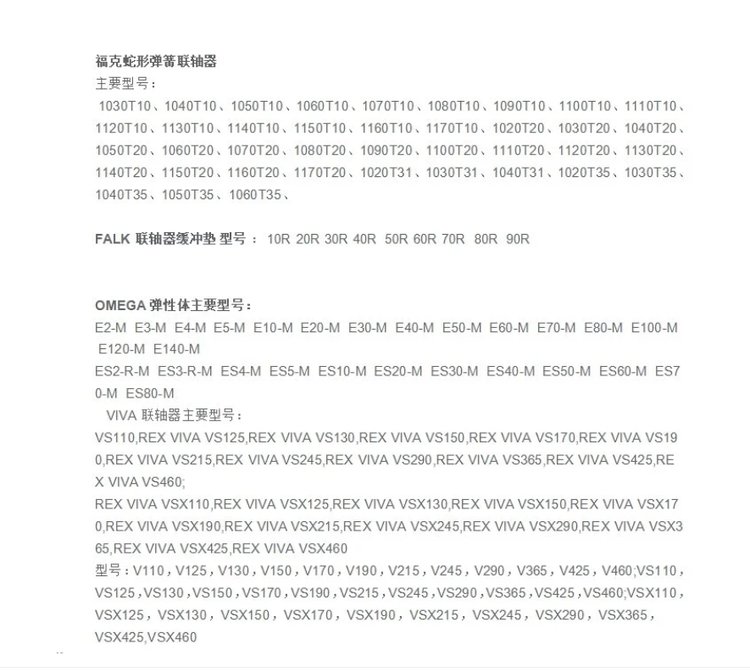 福克蛇形弹簧联轴器
主要型号：
1030T10、1040T10、1050T10、1060T10、1070T10、1080T10、1090T10、1100T10、1110T10、1120T10、1130T10、1140T10、1150T10、1160T10、1170T10、1020T20、1030T20、1040T20、1050T20、1060T20、1070T20、1080T20、1090T20、1100T20、1110T20、1120T20、1130T20、1140T20、1150T20、1160T20、1170T20、1020T31、1030T31、1040T31、1020T35、1030T35、1040T35、1050T35、1060T35、

FALK 联轴器缓冲垫 型号： 10R 20R 30R 40R 50R 60R 70R 80R 90R

OMEGA 弹性体主要型号：
E2-M E3-M E4-M E5-M E10-M E20-M E30-M E40-M E50-M E60-M E70-M E80-M E100-M E120-M E140-M
ES2-R-M ES3-R-M ES4-M ES5-M ES10-M ES20-M ES30-M ES40-M ES50-M ES60-M ES70-M ES80-M
VIVA 联轴器主要型号：
VS110,REX VIVA VS125,REX VIVA VS130,REX VIVA VS150,REX VIVA VS170,REX VIVA VS190,REX VIVA VS215,REX VIVA VS245,REX VIVA VS290,REX VIVA VS365,REX VIVA VS425,REX VIVA VS460;
REX VIVA VSX110,REX VIVA VSX125,REX VIVA VSX130,REX VIVA VSX150,REX VIVA VSX170,REX VIVA VSX190,REX VIVA VSX215,REX VIVA VSX245,REX VIVA VSX290,REX VIVA VSX365,REX VIVA VSX425,REX VIVA VSX460
型号：V110，V125，V130，V150，V170，V190，V215，V245，V290，V365，V425，V460;VS110，VS125，VS130，VS150，VS170，VS190，VS215，VS245，VS290，VS365，VS425，VS460;VSX110，VSX125，VSX130，VSX150，VSX170，VSX190，VSX215，VSX245，VSX290，VSX365，VSX425,VSX460